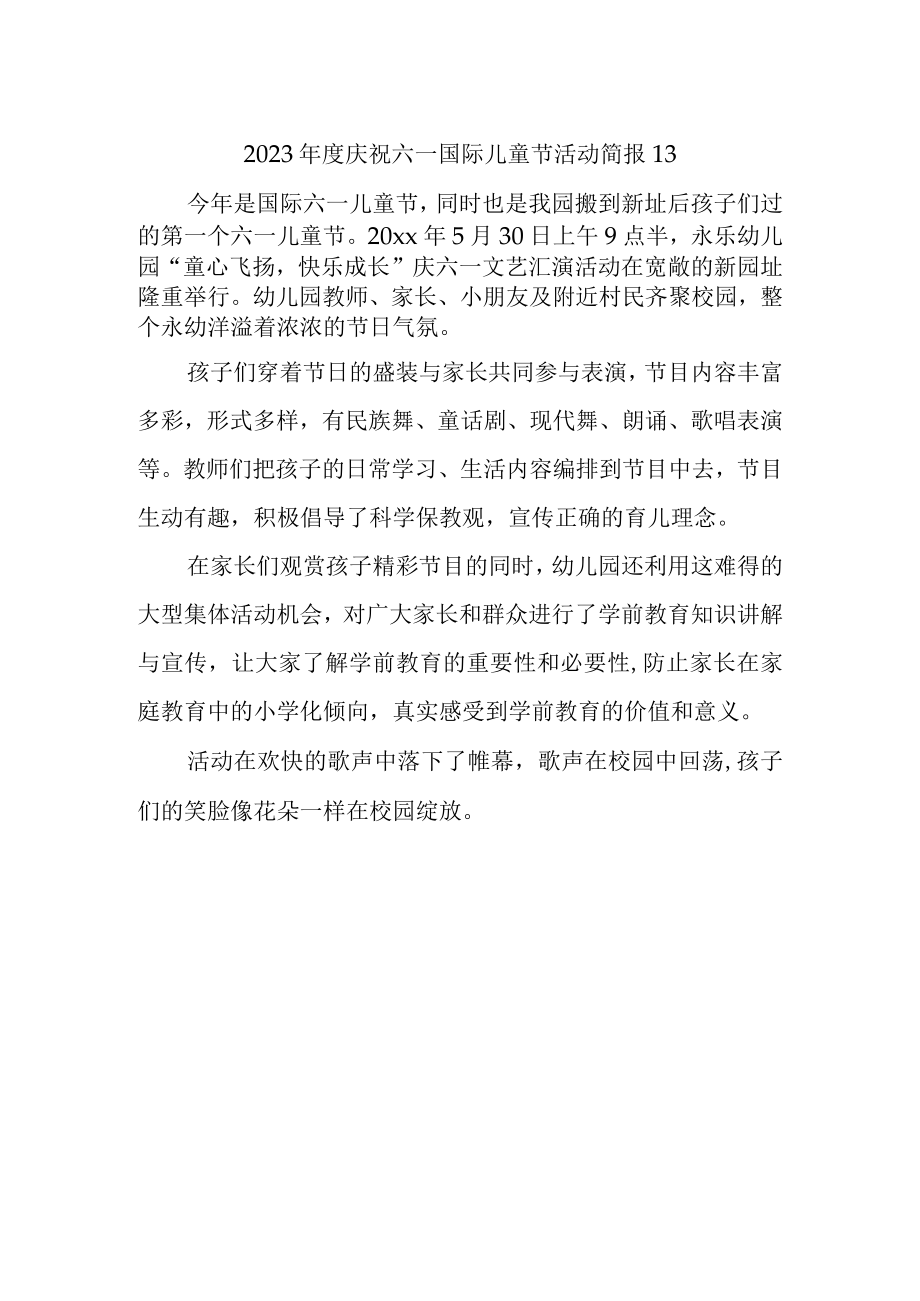 2023年度庆祝六一国际儿童节活动简报13

今年是国际六一儿童节，同时也是我园搬到新址后孩子们过的第一个六一儿童节。20xx年5月30日上午9点半，永乐幼儿园“童心飞扬，快乐成长”庆六一文艺汇演活动在宽敞的新园址隆重举行。幼儿园教师、家长、小朋友及附近村民齐聚校园，整个永幼洋溢着浓浓的节日气氛。

孩子们穿着节日的盛装与家长共同参与表演，节目内容丰富多彩，形式多样，有民族舞、童话剧、现代舞、朗诵、歌唱表演等。教师们把孩子的日常学习、生活内容编排到节目中去，节目生动有趣，积极倡导了科学保教观，宣传正确的育儿理念。

在家长们观赏孩子精彩节目的同时，幼儿园还利用这难得的大型集体活动机会，对广大家长和群众进行了学前教育知识讲解与宣传，让大家了解学前教育的重要性和必要性,防止家长在家庭教育中的小学化倾向，真实感受到学前教育的价值和意义。

活动在欢快的歌声中落下了帷幕，歌声在校园中回荡,孩子们的笑脸像花朵一样在校园绽放。